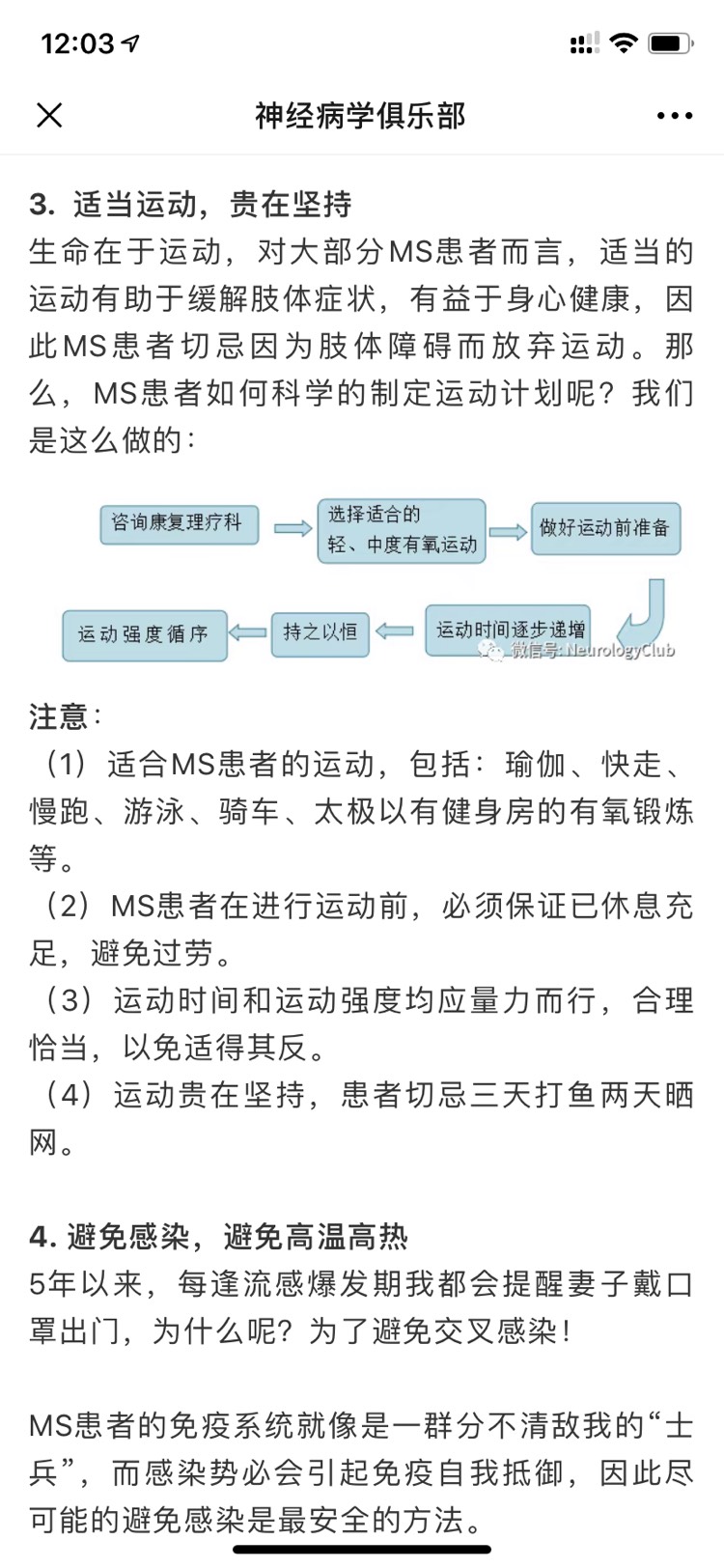 12:03

神经病学俱乐部

3. 适当运动，贵在坚持
生命在于运动，对大部分MS患者而言，适当的运动有助于缓解肢体症状，有益于身心健康，因此MS患者切忌因为肢体障碍而放弃运动。那么，MS患者如何科学的制定运动计划呢？我们是这么做的：

咨询康复理疗科
选择适合的轻、中度有氧运动
做好运动前准备
运动时间逐步递增
持之以恒
运动强度循序

微信号: NeurologyClub

注意：
（1）适合MS患者的运动，包括：瑜伽、快走、慢跑、游泳、骑车、太极以有健身房的有氧锻炼等。
（2）MS患者在进行运动前，必须保证已休息充足，避免过劳。
（3）运动时间和运动强度均应量力而行，合理恰当，以免适得其反。
（4）运动贵在坚持，患者切忌三天打鱼两天晒网。

4. 避免感染，避免高温高热
5年以来，每逢流感爆发期我都会提醒妻子戴口罩出门，为什么呢？为了避免交叉感染！

MS患者的免疫系统就像是一群分不清敌我的“士兵”，而感染势必会引起免疫自我抵御，因此尽可能的避免感染是最安全的方法。